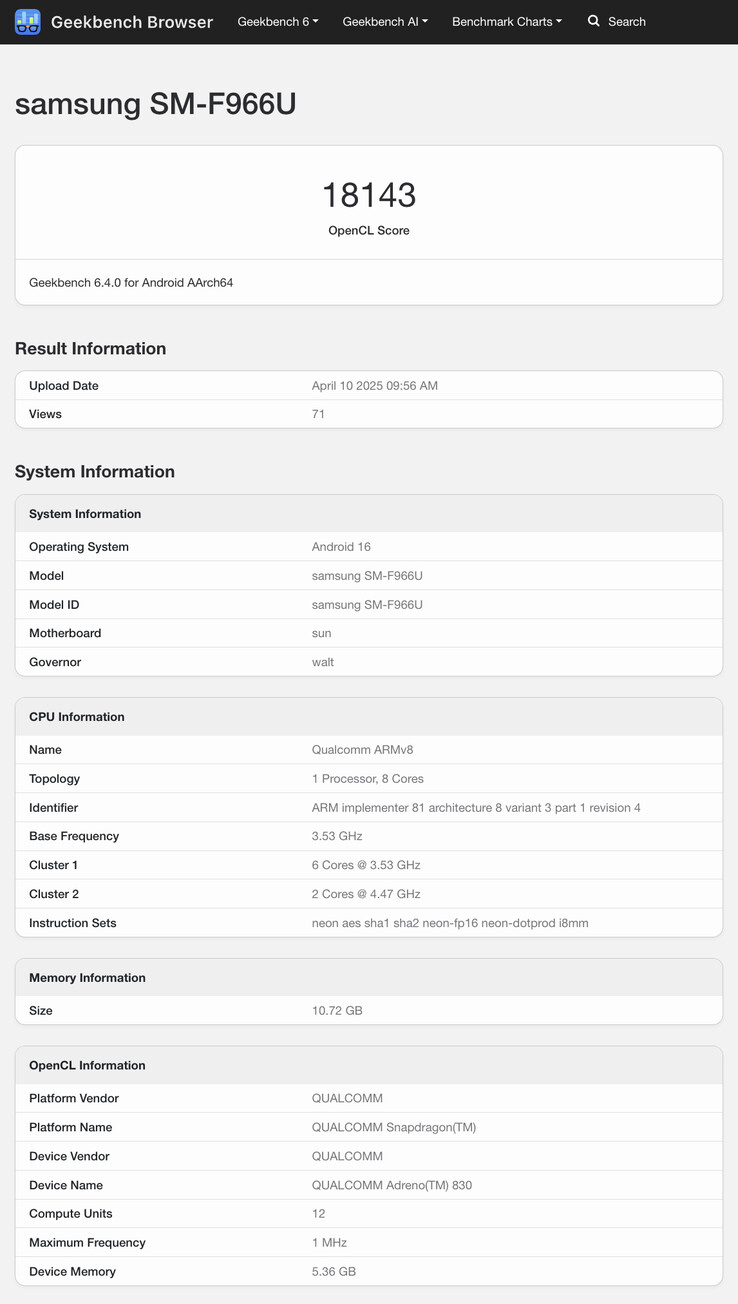 Geekbench Browser Geekbench 6 Geekbench AI Benchmark Charts Search

samsung SM-F966U

18143
OpenCL Score

Geekbench 6.4.0 for Android AArch64

Result Information

| Upload Date | April 10 2025 09:56 AM |
|---|---|
| Views | 71 |

System Information

| System Information | |
|---|---|
| Operating System | Android 16 |
| Model | samsung SM-F966U |
| Model ID | samsung SM-F966U |
| Motherboard | sun |
| Governor | walt |

| CPU Information | |
|---|---|
| Name | Qualcomm ARMv8 |
| Topology | 1 Processor, 8 Cores |
| Identifier | ARM implementer 81 architecture 8 variant 3 part 1 revision 4 |
| Base Frequency | 3.53 GHz |
| Cluster 1 | 6 Cores @ 3.53 GHz |
| Cluster 2 | 2 Cores @ 4.47 GHz |
| Instruction Sets | neon aes sha1 sha2 neon-fp16 neon-dotprod i8mm |

| Memory Information | |
|---|---|
| Size | 10.72 GB |

| OpenCL Information | |
|---|---|
| Platform Vendor | QUALCOMM |
| Platform Name | QUALCOMM Snapdragon(TM) |
| Device Vendor | QUALCOMM |
| Device Name | QUALCOMM Adreno(TM) 830 |
| Compute Units | 12 |
| Maximum Frequency | 1 MHz |
| Device Memory | 5.36 GB |